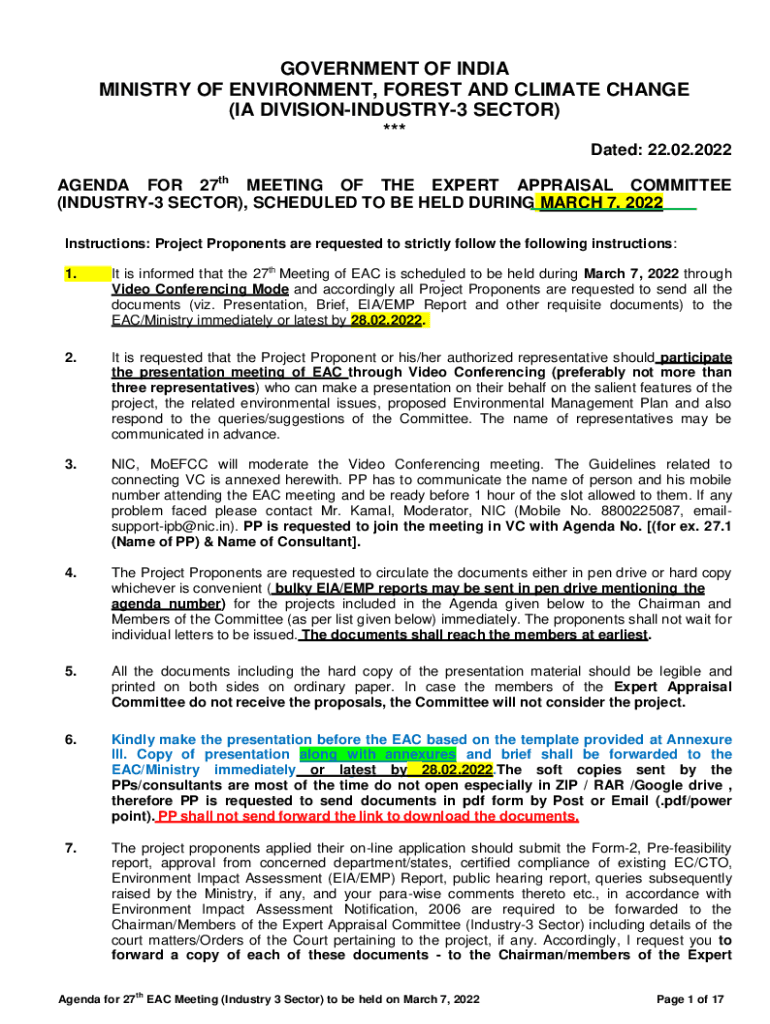 GOVERNMENT OF INDIA
MINISTRY OF ENVIRONMENT, FOREST AND CLIMATE CHANGE
(IA DIVISION-INDUSTRY-3 SECTOR)
***

Dated: 22.02.2022

AGENDA FOR 27$^{th}$ MEETING OF THE EXPERT APPRAISAL COMMITTEE (INDUSTRY-3 SECTOR), SCHEDULED TO BE HELD DURING MARCH 7, 2022

Instructions: Project Proponents are requested to strictly follow the following instructions:

1. It is informed that the 27$^{th}$ Meeting of EAC is scheduled to be held during March 7, 2022 through Video Conferencing Mode and accordingly all Project Proponents are requested to send all the documents (viz. Presentation, Brief, EIA/EMP Report and other requisite documents) to the EAC/Ministry immediately or latest by 28.02.2022.

2. It is requested that the Project Proponent or his/her authorized representative should participate the presentation meeting of EAC through Video Conferencing (preferably not more than three representatives) who can make a presentation on their behalf on the salient features of the project, the related environmental issues, proposed Environmental Management Plan and also respond to the queries/suggestions of the Committee. The name of representatives may be communicated in advance.

3. NIC, MoEFCC will moderate the Video Conferencing meeting. The Guidelines related to connecting VC is annexed herewith. PP has to communicate the name of person and his mobile number attending the EAC meeting and be ready before 1 hour of the slot allowed to them. If any problem faced please contact Mr. Kamal, Moderator, NIC (Mobile No. 8800225087, email-support-ipb@nic.in). PP is requested to join the meeting in VC with Agenda No. [(for ex. 27.1 (Name of PP) & Name of Consultant].

4. The Project Proponents are requested to circulate the documents either in pen drive or hard copy whichever is convenient ( bulky EIA/EMP reports may be sent in pen drive mentioning the agenda number) for the projects included in the Agenda given below to the Chairman and Members of the Committee (as per list given below) immediately. The proponents shall not wait for individual letters to be issued. The documents shall reach the members at earliest.

5. All the documents including the hard copy of the presentation material should be legible and printed on both sides on ordinary paper. In case the members of the Expert Appraisal Committee do not receive the proposals, the Committee will not consider the project.

6. Kindly make the presentation before the EAC based on the template provided at Annexure III. Copy of presentation along with annexures and brief shall be forwarded to the EAC/Ministry immediately or latest by 28.02.2022.The soft copies sent by the PPs/consultants are most of the time do not open especially in ZIP / RAR /Google drive , therefore PP is requested to send documents in pdf form by Post or Email (.pdf/power point). PP shall not send forward the link to download the documents.

7. The project proponents applied their on-line application should submit the Form-2, Pre-feasibility report, approval from concerned department/states, certified compliance of existing EC/CTO, Environment Impact Assessment (EIA/EMP) Report, public hearing report, queries subsequently raised by the Ministry, if any, and your para-wise comments thereto etc., in accordance with Environment Impact Assessment Notification, 2006 are required to be forwarded to the Chairman/Members of the Expert Appraisal Committee (Industry-3 Sector) including details of the court matters/Orders of the Court pertaining to the project, if any. Accordingly, I request you to forward a copy of each of these documents - to the Chairman/members of the Expert

Agenda for 27$^{th}$ EAC Meeting (Industry 3 Sector) to be held on March 7, 2022 Page 1 of 17